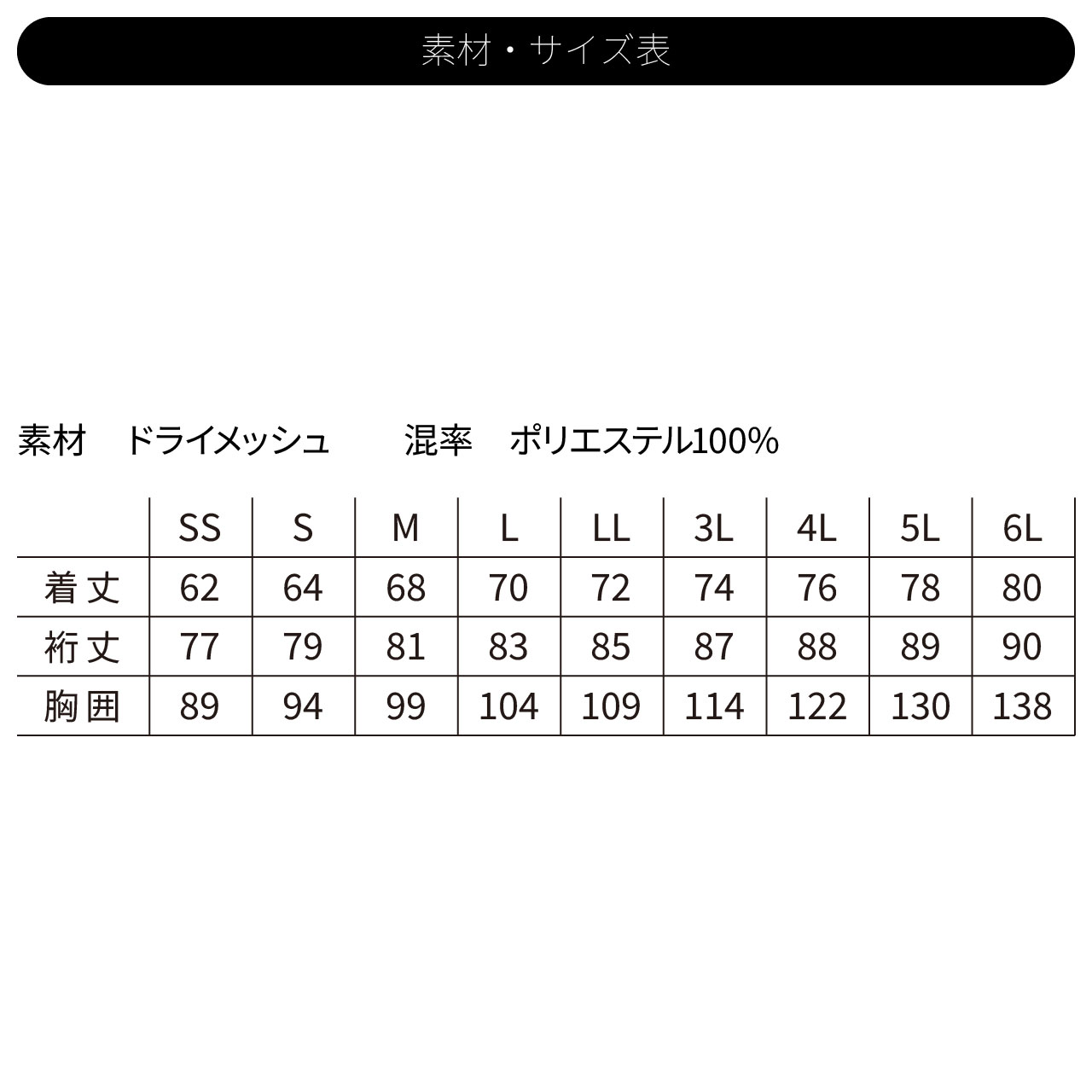 素材・サイズ表

素材　ドライメッシュ　　混率　ポリエステル100%

| | SS | S | M | L | LL | 3L | 4L | 5L | 6L |
|---|---|---|---|---|---|---|---|---|---|
| 着丈 | 62 | 64 | 68 | 70 | 72 | 74 | 76 | 78 | 80 |
| 裄丈 | 77 | 79 | 81 | 83 | 85 | 87 | 88 | 89 | 90 |
| 胸囲 | 89 | 94 | 99 | 104 | 109 | 114 | 122 | 130 | 138 |